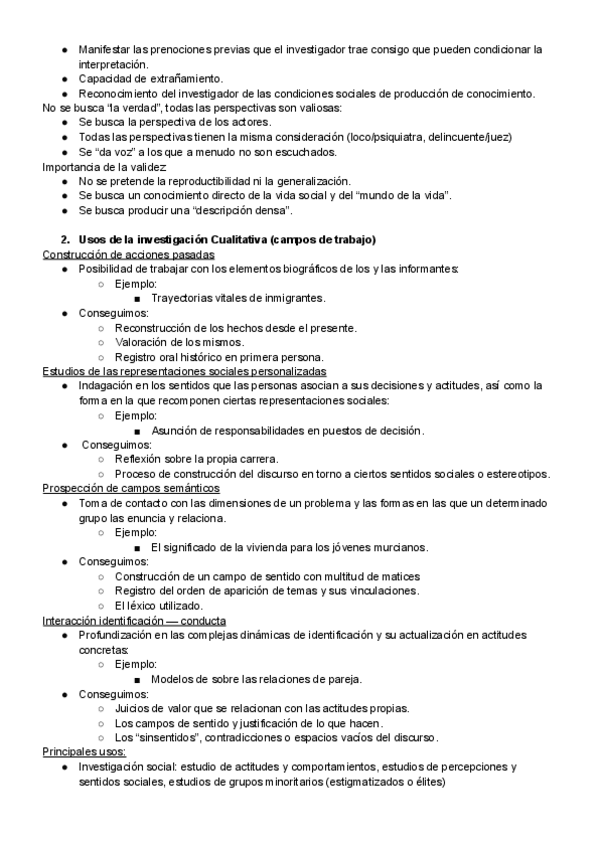 ● Manifestar las prenociones previas que el investigador trae consigo que pueden condicionar la interpretación.
● Capacidad de extrañamiento.
● Reconocimiento del investigador de las condiciones sociales de producción de conocimiento.
No se busca "la verdad", todas las perspectivas son valiosas:
● Se busca la perspectiva de los actores.
● Todas las perspectivas tienen la misma consideración (loco/psiquiatra, delincuente/juez)
● Se "da voz" a los que a menudo no son escuchados.
Importancia de la validez:
● No se pretende la reproductibilidad ni la generalización.
● Se busca un conocimiento directo de la vida social y del "mundo de la vida".
● Se busca producir una "descripción densa".

2. Usos de la investigación Cualitativa (campos de trabajo)
Construcción de acciones pasadas
● Posibilidad de trabajar con los elementos biográficos de los y las informantes:
○ Ejemplo:
■ Trayectorias vitales de inmigrantes.
● Conseguimos:
○ Reconstrucción de los hechos desde el presente.
○ Valoración de los mismos.
○ Registro oral histórico en primera persona.
Estudios de las representaciones sociales personalizadas
● Indagación en los sentidos que las personas asocian a sus decisiones y actitudes, así como la forma en la que recomponen ciertas representaciones sociales:
○ Ejemplo:
■ Asunción de responsabilidades en puestos de decisión.
● Conseguimos:
○ Reflexión sobre la propia carrera.
○ Proceso de construcción del discurso en torno a ciertos sentidos sociales o estereotipos.
Prospección de campos semánticos
● Toma de contacto con las dimensiones de un problema y las formas en las que un determinado grupo las enuncia y relaciona.
○ Ejemplo:
■ El significado de la vivienda para los jóvenes murcianos.
● Conseguimos:
○ Construcción de un campo de sentido con multitud de matices
○ Registro del orden de aparición de temas y sus vinculaciones.
○ El léxico utilizado.
Interacción identificación — conducta
● Profundización en las complejas dinámicas de identificación y su actualización en actitudes concretas:
○ Ejemplo:
■ Modelos de sobre las relaciones de pareja.
● Conseguimos:
○ Juicios de valor que se relacionan con las actitudes propias.
○ Los campos de sentido y justificación de lo que hacen.
○ Los "sinsentidos", contradicciones o espacios vacíos del discurso.
Principales usos:
● Investigación social: estudio de actitudes y comportamientos, estudios de percepciones y sentidos sociales, estudios de grupos minoritarios (estigmatizados o élites)